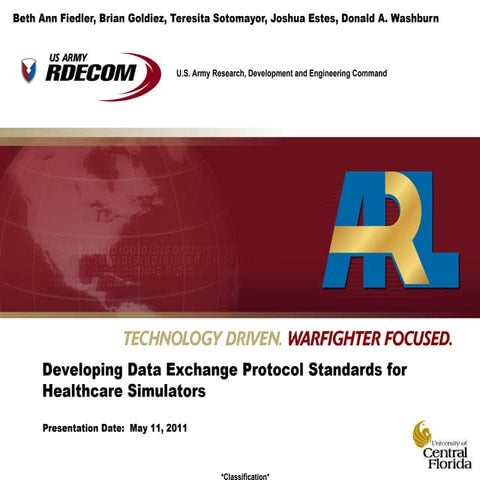 Beth Ann Fiedler, Brian Goldiez, Teresita Sotomayor, Joshua Estes, Donald A. Washburn

US ARMY
RDECOM

U.S. Army Research, Development and Engineering Command

ARL

TECHNOLOGY DRIVEN. WARFIGHTER FOCUSED.

Developing Data Exchange Protocol Standards for Healthcare Simulators

Presentation Date: May 11, 2011

University of Central Florida

*Classification*